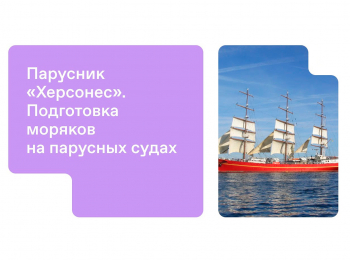 Парусник «Херсонес». Подготовка моряков на парусных судах